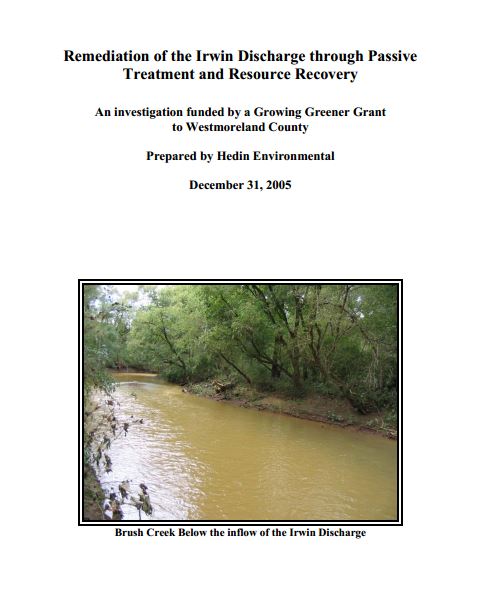 Remediation of the Irwin Discharge through Passive Treatment and Resource Recovery

An investigation funded by a Growing Greener Grant to Westmoreland County

Prepared by Hedin Environmental

December 31, 2005

Brush Creek Below the inflow of the Irwin Discharge